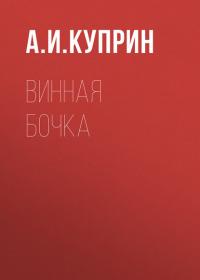 А.И.КУПРИН

ВИННАЯ БОЧКА